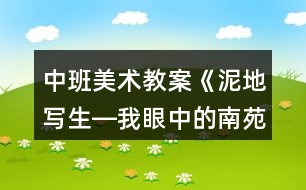 中班美术教案《泥地写生—我眼中的南苑